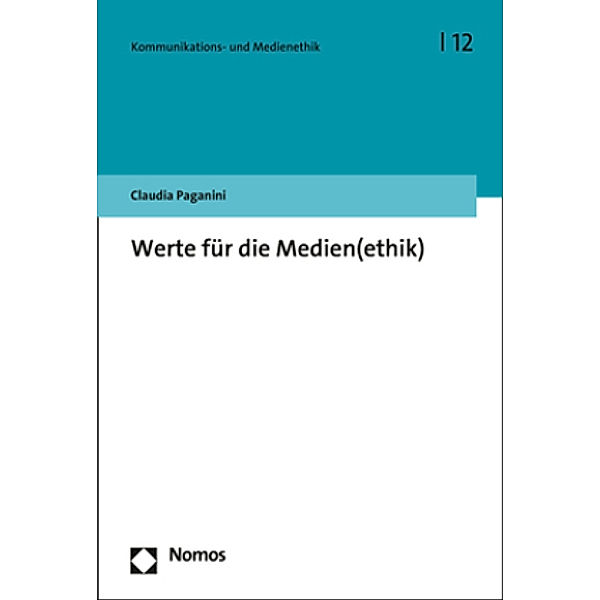 Kommunikations- und Medienethik

| 12

Claudia Paganini

Werte für die Medien(ethik)

Nomos